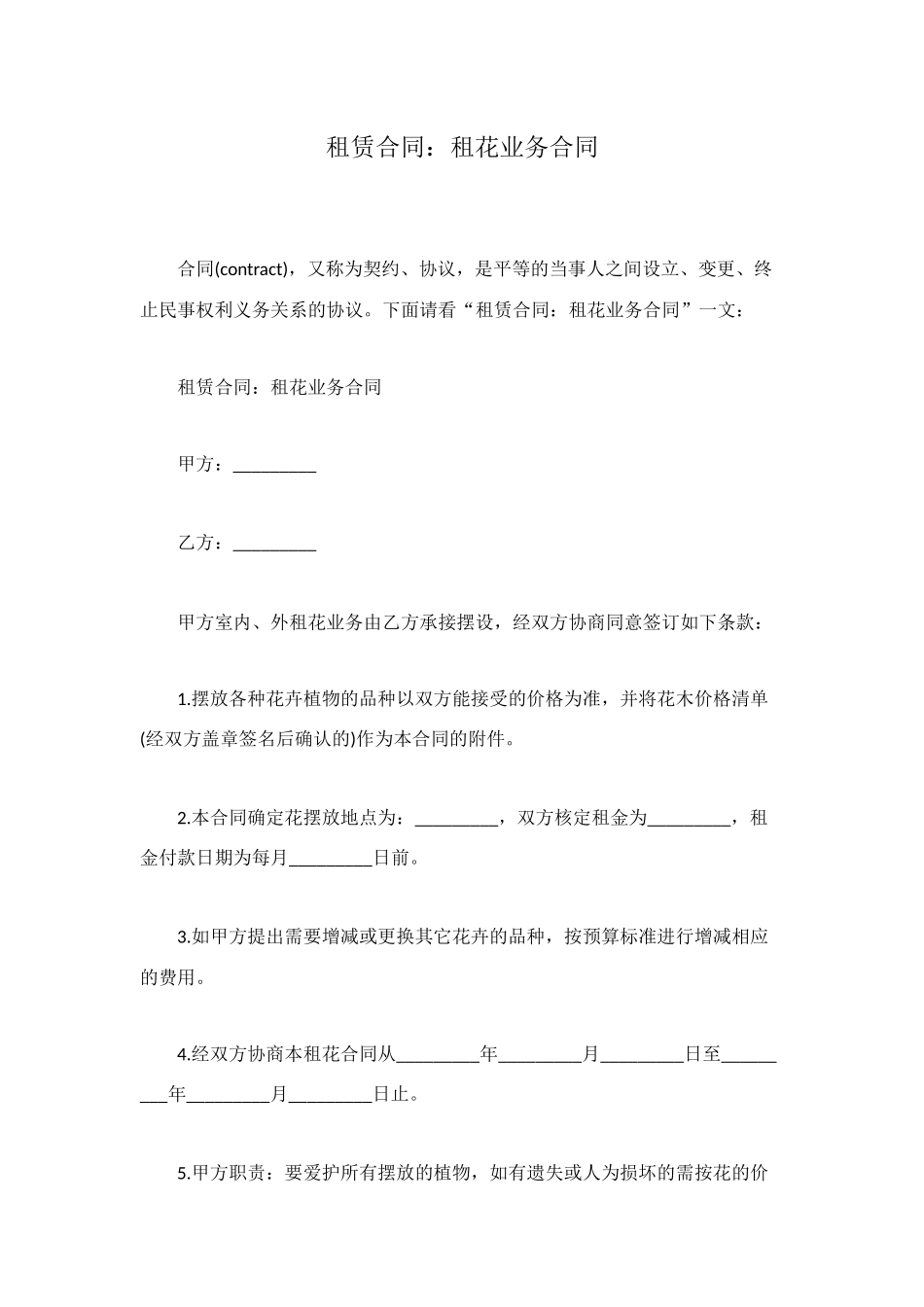 租赁合同：租花业务合同

合同(contract)，又称为契约、协议，是平等的当事人之间设立、变更、终止民事权利义务关系的协议。下面请看“租赁合同：租花业务合同”一文：

租赁合同：租花业务合同

甲方：_________

乙方：_________

甲方室内、外租花业务由乙方承接摆设，经双方协商同意签订如下条款：

1.摆放各种花卉植物的品种以双方能接受的价格为准，并将花木价格清单(经双方盖章签名后确认的)作为本合同的附件。

2.本合同确定花摆放地点为：_________，双方核定租金为_________，租金付款日期为每月_________日前。

3.如甲方提出需要增减或更换其它花卉的品种，按预算标准进行增减相应的费用。

4.经双方协商本租花合同从_________年_________月_________日至_________年_________月_________日止。

5.甲方职责：要爱护所有摆放的植物，如有遗失或人为损坏的需按花的价